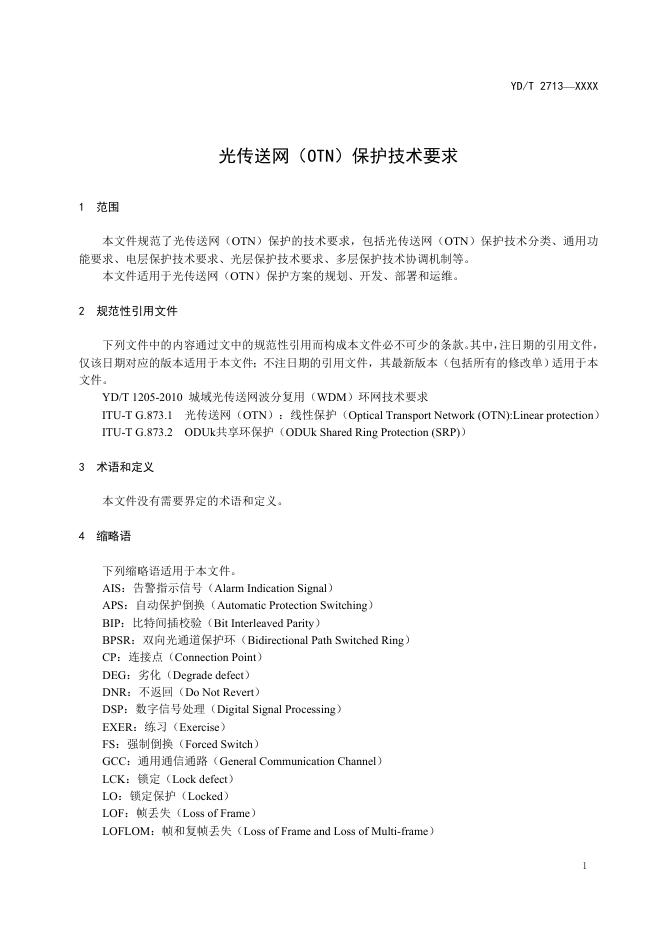 YD/T 2713—XXXX

光传送网（OTN）保护技术要求

1 范围

本文件规范了光传送网（OTN）保护的技术要求，包括光传送网（OTN）保护技术分类、通用功能要求、电层保护技术要求、光层保护技术要求、多层保护技术协调机制等。
本文件适用于光传送网（OTN）保护方案的规划、开发、部署和运维。

2 规范性引用文件

下列文件中的内容通过文中的规范性引用而构成本文件必不可少的条款。其中，注日期的引用文件，仅该日期对应的版本适用于本文件；不注日期的引用文件，其最新版本（包括所有的修改单）适用于本文件。
YD/T 1205-2010 城域光传送网波分复用（WDM）环网技术要求
ITU-T G.873.1 光传送网（OTN）：线性保护（Optical Transport Network (OTN):Linear protection）
ITU-T G.873.2 ODUk共享环保护（ODUk Shared Ring Protection (SRP)）

3 术语和定义

本文件没有需要界定的术语和定义。

4 缩略语

下列缩略语适用于本文件。
AIS：告警指示信号（Alarm Indication Signal）
APS：自动保护倒换（Automatic Protection Switching）
BIP：比特间插校验（Bit Interleaved Parity）
BPSR：双向光通道保护环（Bidirectional Path Switched Ring）
CP：连接点（Connection Point）
DEG：劣化（Degrade defect）
DNR：不返回（Do Not Revert）
DSP：数字信号处理（Digital Signal Processing）
EXER：练习（Exercise）
FS：强制倒换（Forced Switch）
GCC：通用通信通路（General Communication Channel）
LCK：锁定（Lock defect）
LO：锁定保护（Locked）
LOF：帧丢失（Loss of Frame）
LOFLOM：帧和复帧丢失（Loss of Frame and Loss of Multi-frame）

1